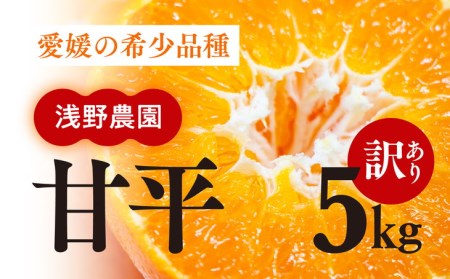 愛媛の希少品種

浅野農園

甘平

訳あり

5kg